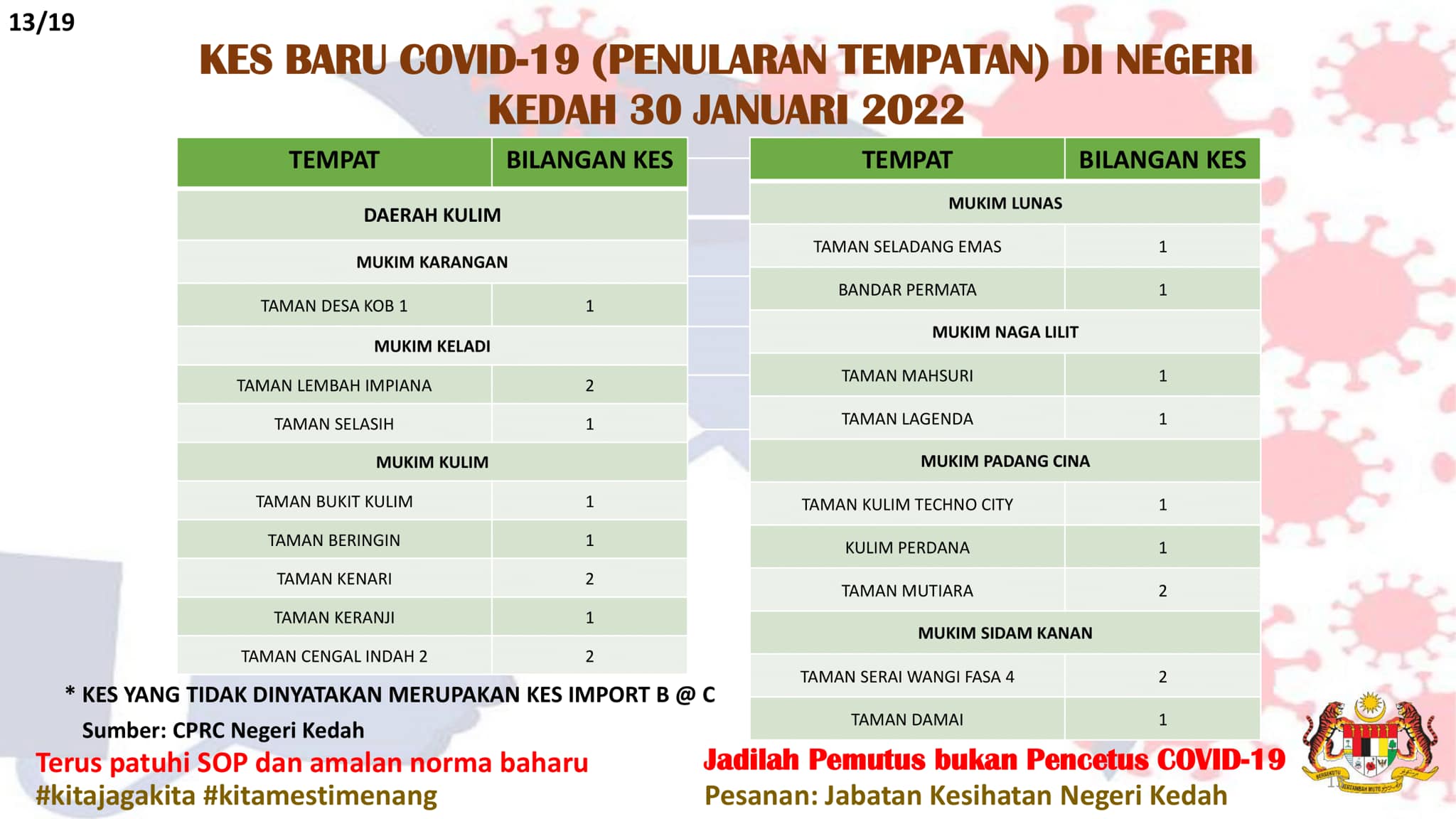 13/19

KES BARU COVID-19 (PENULARAN TEMPATAN) DI NEGERI KEDAH 30 JANUARI 2022

| TEMPAT | BILANGAN KES |
|---|---|
| DAERAH KULIM | |
| MUKIM KARANGAN | |
| TAMAN DESA KOB 1 | 1 |
| MUKIM KELADI | |
| TAMAN LEMBAH IMPIANA | 2 |
| TAMAN SELASIH | 1 |
| MUKIM KULIM | |
| TAMAN BUKIT KULIM | 1 |
| TAMAN BERINGIN | 1 |
| TAMAN KENARI | 2 |
| TAMAN KERANJI | 1 |
| TAMAN CENGAL INDAH 2 | 2 |

| TEMPAT | BILANGAN KES |
|---|---|
| MUKIM LUNAS | |
| TAMAN SELADANG EMAS | 1 |
| BANDAR PERMATA | 1 |
| MUKIM NAGA LILIT | |
| TAMAN MAHSURI | 1 |
| TAMAN LAGENDA | 1 |
| MUKIM PADANG CINA | |
| TAMAN KULIM TECHNO CITY | 1 |
| KULIM PERDANA | 1 |
| TAMAN MUTIARA | 2 |
| MUKIM SIDAM KANAN | |
| TAMAN SERAI WANGI FASA 4 | 2 |
| TAMAN DAMAI | 1 |

* KES YANG TIDAK DINYATAKAN MERUPAKAN KES IMPORT B @ C

Sumber: CPRC Negeri Kedah

Terus patuhi SOP dan amalan norma baharu
#kitajagakita #kitamestimenang

Jadilah Pemutus bukan Pencetus COVID-19
Pesanan: Jabatan Kesihatan Negeri Kedah